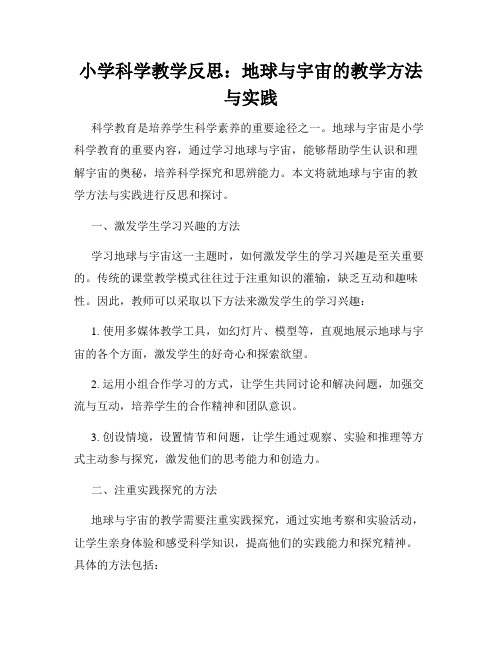 小学科学教学反思：地球与宇宙的教学方法与实践

科学教育是培养学生科学素养的重要途径之一。地球与宇宙是小学科学教育的重要内容，通过学习地球与宇宙，能够帮助学生认识和理解宇宙的奥秘，培养科学探究和思辨能力。本文将就地球与宇宙的教学方法与实践进行反思和探讨。

一、激发学生学习兴趣的方法

学习地球与宇宙这一主题时，如何激发学生的学习兴趣是至关重要的。传统的课堂教学模式往往过于注重知识的灌输，缺乏互动和趣味性。因此，教师可以采取以下方法来激发学生的学习兴趣：

1. 使用多媒体教学工具，如幻灯片、模型等，直观地展示地球与宇宙的各个方面，激发学生的好奇心和探索欲望。

2. 运用小组合作学习的方式，让学生共同讨论和解决问题，加强交流与互动，培养学生的合作精神和团队意识。

3. 创设情境，设置情节和问题，让学生通过观察、实验和推理等方式主动参与探究，激发他们的思考能力和创造力。

二、注重实践探究的方法

地球与宇宙的教学需要注重实践探究，通过实地考察和实验活动，让学生亲身体验和感受科学知识，提高他们的实践能力和探究精神。具体的方法包括：